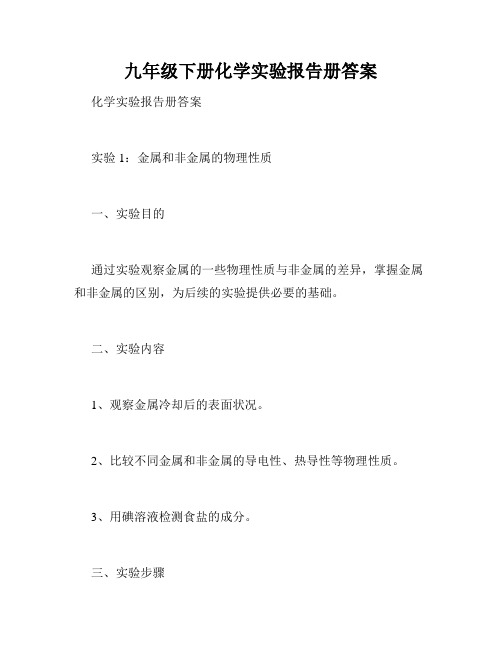 九年级下册化学实验报告册答案

化学实验报告册答案

实验 1：金属和非金属的物理性质

一、实验目的

通过实验观察金属的一些物理性质与非金属的差异，掌握金属和非金属的区别，为后续的实验提供必要的基础。

二、实验内容

1、观察金属冷却后的表面状况。

2、比较不同金属和非金属的导电性、热导性等物理性质。

3、用碘溶液检测食盐的成分。

三、实验步骤